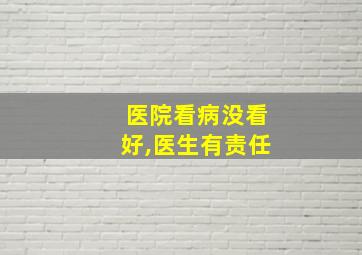 医院看病没看好,医生有责任